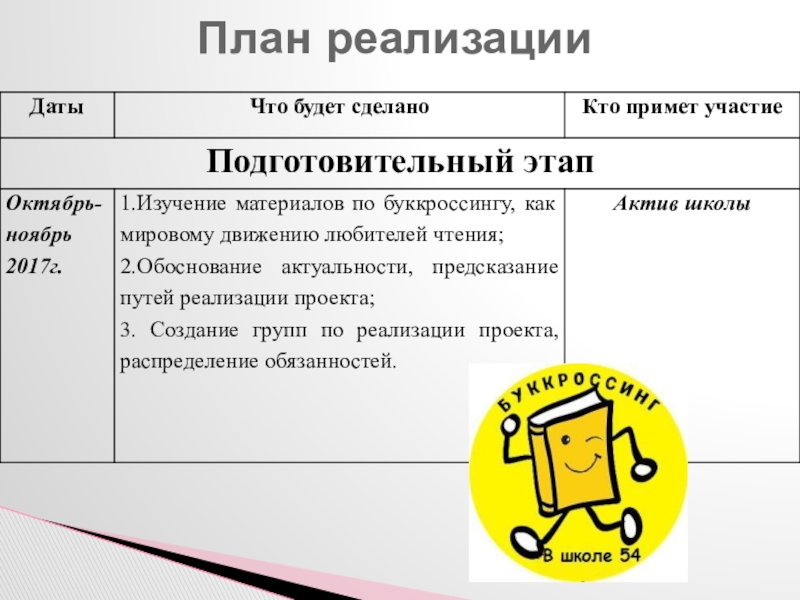 План реализации

| Даты | Что будет сделано | Кто примет участие |
|---|---|---|
| Подготовительный этап | | |
| Октябрь-ноябрь 2017г. | 1.Изучение материалов по буккроссингу, как мировому движению любителей чтения; 2.Обоснование актуальности, предсказание путей реализации проекта; 3. Создание групп по реализации проекта, распределение обязанностей. | Актив школы |

БУККРОССИНГ
В школе 54